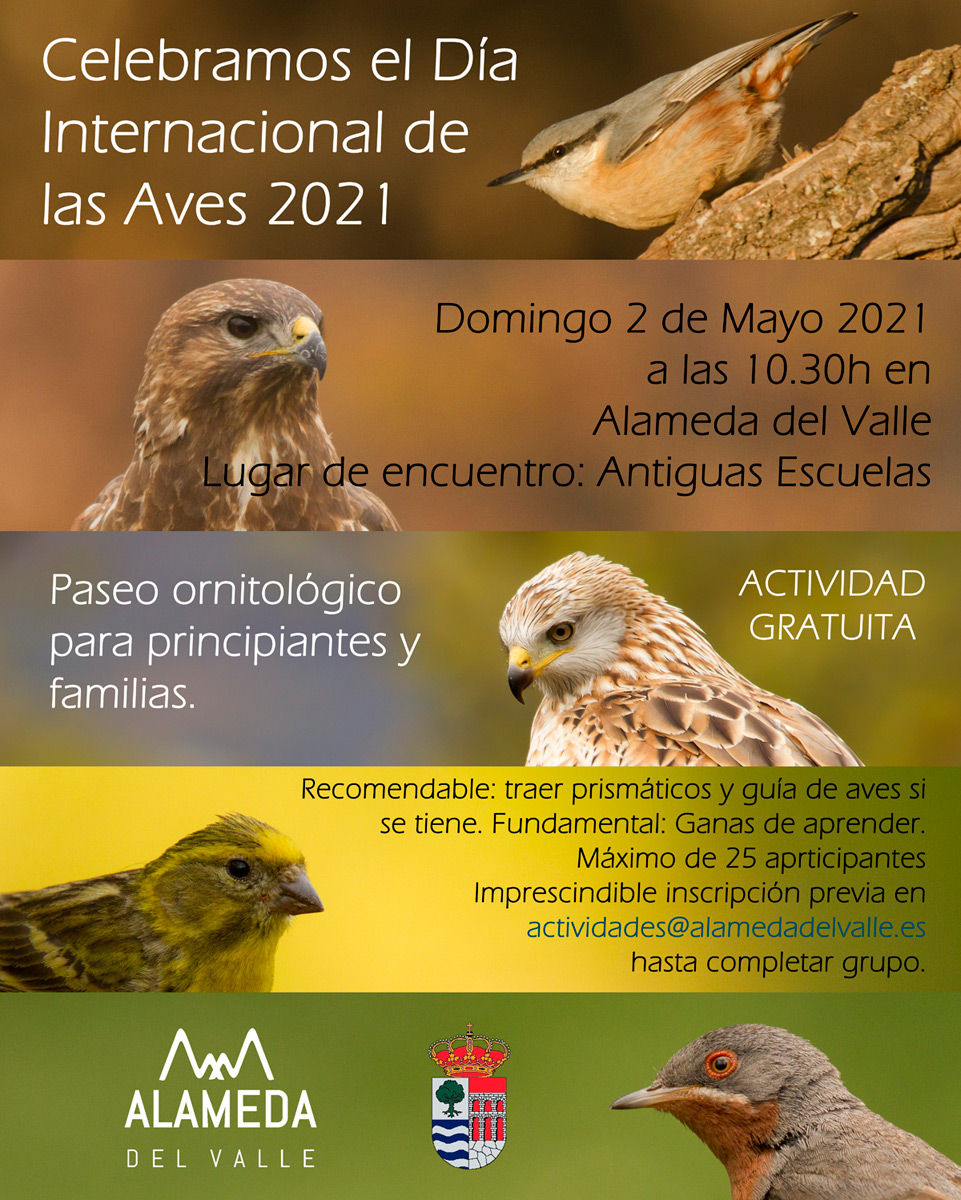 Celebramos el Día Internacional de las Aves 2021

Domingo 2 de Mayo 2021 a las 10.30h en Alameda del Valle
Lugar de encuentro: Antiguas Escuelas

Paseo ornitológico para principiantes y familias.

ACTIVIDAD GRATUITA

Recomendable: traer prismáticos y guía de aves si se tiene. Fundamental: Ganas de aprender.
Máximo de 25 aprticipantes
Imprescindible inscripción previa en actividades@alamedadelvalle.es hasta completar grupo.

ALAMEDA
DEL VALLE